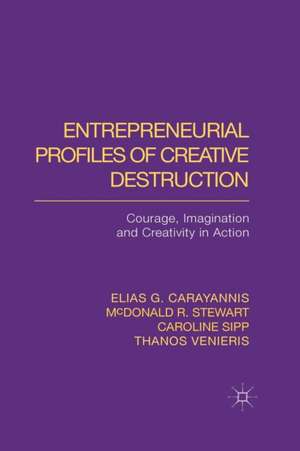 ENTREPRENEURIAL PROFILES OF CREATIVE DESTRUCTION

Courage, Imagination and Creativity in Action

ELIAS G. CARAYANNIS
McDONALD R. STEWART
CAROLINE SIPP
THANOS VENIERIS